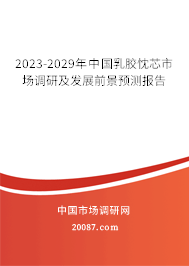 2023-2029年中国乳胶枕芯市场调研及发展前景预测报告

中国市场调研网

20087.com